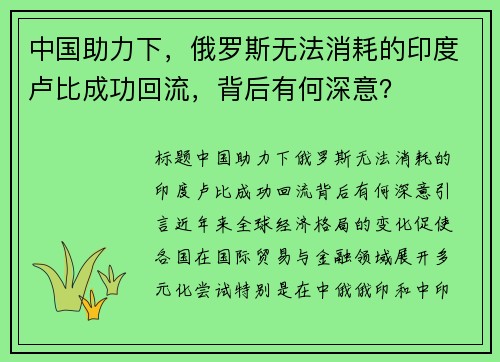 中国助力下，俄罗斯无法消耗的印度卢比成功回流，背后有何深意？

标题中国助力下俄罗斯无法消耗的印度卢比成功回流背后有何深意引言近年来全球经济格局的变化促使各国在国际贸易与金融领域展开多元化尝试特别是在中俄俄印和中印